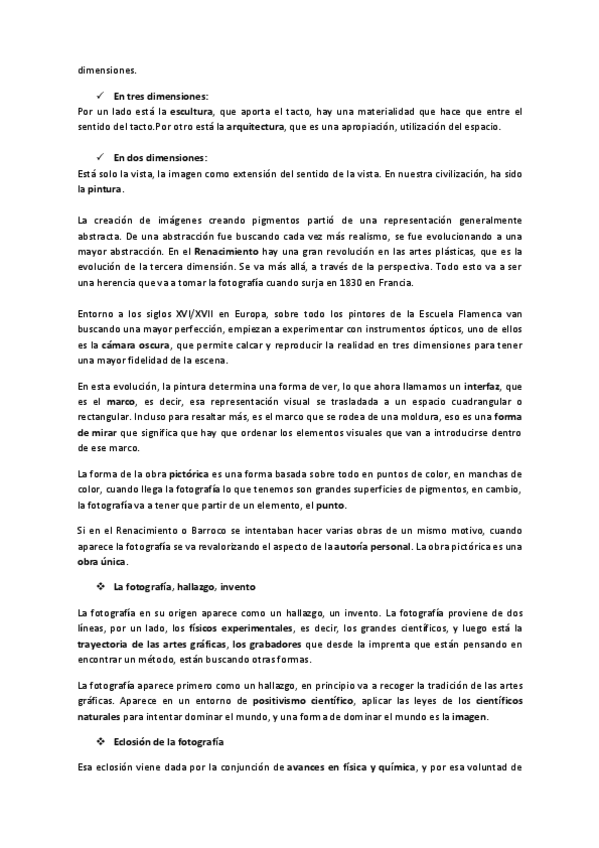 dimensiones.

✓ En tres dimensiones:
Por un lado está la escultura, que aporta el tacto, hay una materialidad que hace que entre el sentido del tacto.Por otro está la arquitectura, que es una apropiación, utilización del espacio.

✓ En dos dimensiones:
Está solo la vista, la imagen como extensión del sentido de la vista. En nuestra civilización, ha sido la pintura.

La creación de imágenes creando pigmentos partió de una representación generalmente abstracta. De una abstracción fue buscando cada vez más realismo, se fue evolucionando a una mayor abstracción. En el Renacimiento hay una gran revolución en las artes plásticas, que es la evolución de la tercera dimensión. Se va más allá, a través de la perspectiva. Todo esto va a ser una herencia que va a tomar la fotografía cuando surja en 1830 en Francia.

Entorno a los siglos XVI/XVII en Europa, sobre todo los pintores de la Escuela Flamenca van buscando una mayor perfección, empiezan a experimentar con instrumentos ópticos, uno de ellos es la cámara oscura, que permite calcar y reproducir la realidad en tres dimensiones para tener una mayor fidelidad de la escena.

En esta evolución, la pintura determina una forma de ver, lo que ahora llamamos un interfaz, que es el marco, es decir, esa representación visual se trasladada a un espacio cuadrangular o rectangular. Incluso para resaltar más, es el marco que se rodea de una moldura, eso es una forma de mirar que significa que hay que ordenar los elementos visuales que van a introducirse dentro de ese marco.

La forma de la obra pictórica es una forma basada sobre todo en puntos de color, en manchas de color, cuando llega la fotografía lo que tenemos son grandes superficies de pigmentos, en cambio, la fotografía va a tener que partir de un elemento, el punto.

Si en el Renacimiento o Barroco se intentaban hacer varias obras de un mismo motivo, cuando aparece la fotografía se va revalorizando el aspecto de la autoría personal. La obra pictórica es una obra única.

❖ La fotografía, hallazgo, invento

La fotografía en su origen aparece como un hallazgo, un invento. La fotografía proviene de dos líneas, por un lado, los físicos experimentales, es decir, los grandes científicos, y luego está la trayectoria de las artes gráficas, los grabadores que desde la imprenta que están pensando en encontrar un método, están buscando otras formas.

La fotografía aparece primero como un hallazgo, en principio va a recoger la tradición de las artes gráficas. Aparece en un entorno de positivismo científico, aplicar las leyes de los científicos naturales para intentar dominar el mundo, y una forma de dominar el mundo es la imagen.

❖ Eclosión de la fotografía

Esa eclosión viene dada por la conjunción de avances en física y química, y por esa voluntad de